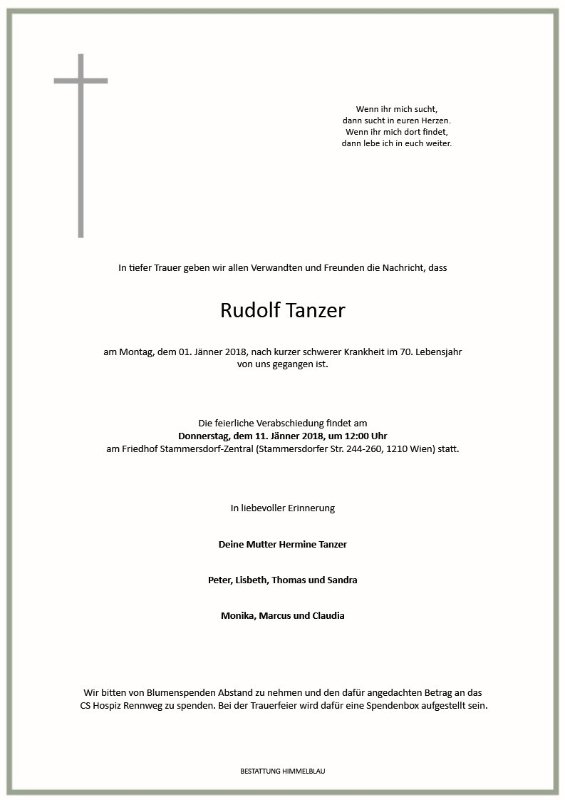 Wenn ihr mich sucht,
dann sucht in euren Herzen.
Wenn ihr mich dort findet,
dann lebe ich in euch weiter.

In tiefer Trauer geben wir allen Verwandten und Freunden die Nachricht, dass

Rudolf Tanzer

am Montag, dem 01. Jänner 2018, nach kurzer schwerer Krankheit im 70. Lebensjahr von uns gegangen ist.

Die feierliche Verabschiedung findet am
Donnerstag, dem 11. Jänner 2018, um 12:00 Uhr
am Friedhof Stammersdorf-Zentral (Stammersdorfer Str. 244-260, 1210 Wien) statt.

In liebevoller Erinnerung

Deine Mutter Hermine Tanzer

Peter, Lisbeth, Thomas und Sandra

Monika, Marcus und Claudia

Wir bitten von Blumenspenden Abstand zu nehmen und den dafür angedachten Betrag an das CS Hospiz Rennweg zu spenden. Bei der Trauerfeier wird dafür eine Spendenbox aufgestellt sein.

BESTATTUNG HIMMELBLAU